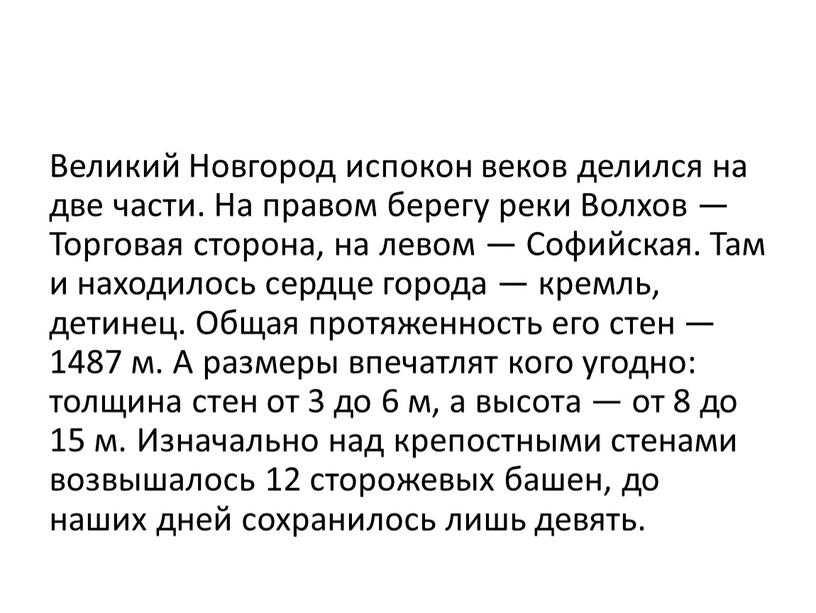 Великий Новгород испокон веков делился на две части. На правом берегу реки Волхов — Торговая сторона, на левом — Софийская. Там и находилось сердце города — кремль, детинец. Общая протяженность его стен — 1487 м. А размеры впечатлят кого угодно: толщина стен от 3 до 6 м, а высота — от 8 до 15 м. Изначально над крепостными стенами возвышалось 12 сторожевых башен, до наших дней сохранилось лишь девять.